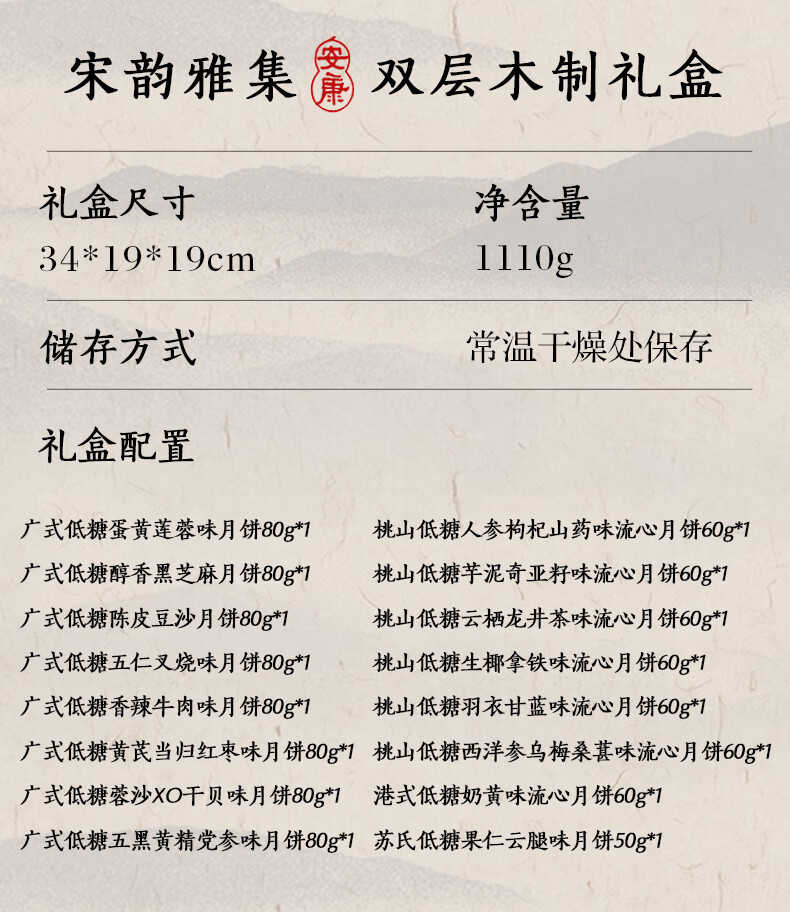 宋韵雅集 安康 双层木制礼盒

礼盒尺寸
34*19*19cm

净含量
1110g

储存方式 常温干燥处保存

礼盒配置

广式低糖蛋黄莲蓉味月饼80g*1
广式低糖醇香黑芝麻月饼80g*1
广式低糖陈皮豆沙月饼80g*1
广式低糖五仁叉烧味月饼80g*1
广式低糖香辣牛肉味月饼80g*1
广式低糖黄芪当归红枣味月饼80g*1
广式低糖蓉沙XO干贝味月饼80g*1
广式低糖五黑黄精党参味月饼80g*1

桃山低糖人参枸杞山药味流心月饼60g*1
桃山低糖芋泥奇亚籽味流心月饼60g*1
桃山低糖云栖龙井茶味流心月饼60g*1
桃山低糖生椰拿铁味流心月饼60g*1
桃山低糖羽衣甘蓝味流心月饼60g*1
桃山低糖西洋参乌梅桑葚味流心月饼60g*1
港式低糖奶黄味流心月饼60g*1
苏氏低糖果仁云腿味月饼50g*1